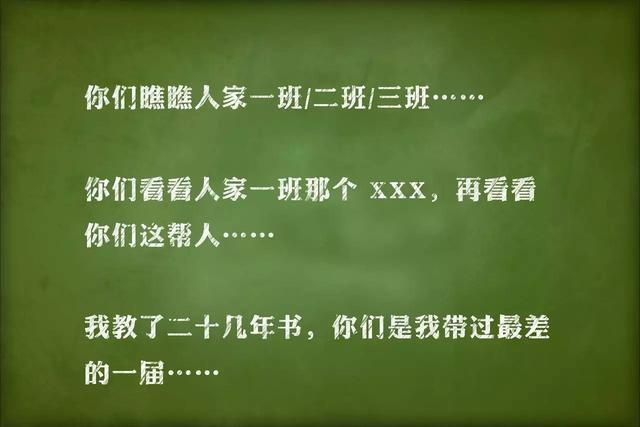 你们瞧瞧人家一班/二班/三班……

你们看看人家一班那个 xxx，再看看你们这帮人……

我教了二十几年书，你们是我带过最差的一届……